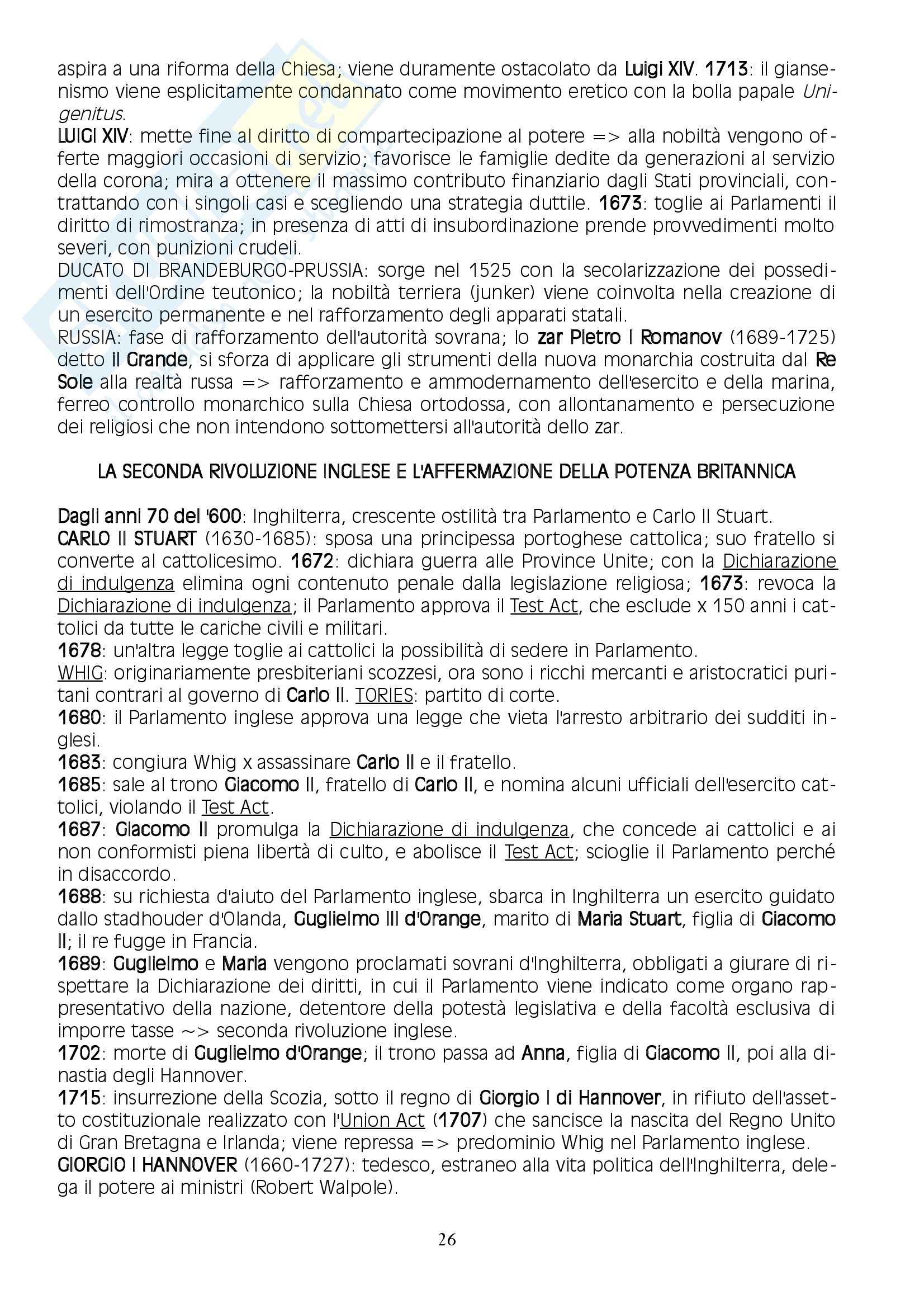 aspira a una riforma della Chiesa; viene duramente ostacolato da Luigi XIV. 1713: il giansenismo viene esplicitamente condannato come movimento eretico con la bolla papale Unigenitus.
LUIGI XIV: mette fine al diritto di compartecipazione al potere => alla nobiltà vengono offerte maggiori occasioni di servizio; favorisce le famiglie dedite da generazioni al servizio della corona; mira a ottenere il massimo contributo finanziario dagli Stati provinciali, contrattando con i singoli casi e scegliendo una strategia duttile. 1673: toglie ai Parlamenti il diritto di rimostranza; in presenza di atti di insubordinazione prende provvedimenti molto severi, con punizioni crudeli.
DUCATO DI BRANDEBURGO-PRUSSIA: sorge nel 1525 con la secolarizzazione dei possedimenti dell'Ordine teutonico; la nobiltà terriera (junker) viene coinvolta nella creazione di un esercito permanente e nel rafforzamento degli apparati statali.
RUSSIA: fase di rafforzamento dell'autorità sovrana; lo zar Pietro I Romanov (1689-1725) detto il Grande, si sforza di applicare gli strumenti della nuova monarchia costruita dal Re Sole alla realtà russa => rafforzamento e ammodernamento dell'esercito e della marina, ferreo controllo monarchico sulla Chiesa ortodossa, con allontanamento e persecuzione dei religiosi che non intendono sottomettersi all'autorità dello zar.

LA SECONDA RIVOLUZIONE INGLESE E L'AFFERMAZIONE DELLA POTENZA BRITANNICA

Dagli anni 70 del '600: Inghilterra, crescente ostilità tra Parlamento e Carlo II Stuart.
CARLO II STUART (1630-1685): sposa una principessa portoghese cattolica; suo fratello si converte al cattolicesimo. 1672: dichiara guerra alle Province Unite; con la Dichiarazione di indulgenza elimina ogni contenuto penale dalla legislazione religiosa; 1673: revoca la Dichiarazione di indulgenza; il Parlamento approva il Test Act, che esclude x 150 anni i cattolici da tutte le cariche civili e militari.
1678: un'altra legge toglie ai cattolici la possibilità di sedere in Parlamento.
WHIG: originariamente presbiteriani scozzesi, ora sono i ricchi mercanti e aristocratici puritani contrari al governo di Carlo II. TORIES: partito di corte.
1680: il Parlamento inglese approva una legge che vieta l'arresto arbitrario dei sudditi inglesi.
1683: congiura Whig x assassinare Carlo II e il fratello.
1685: sale al trono Giacomo II, fratello di Carlo II, e nomina alcuni ufficiali dell'esercito cattolici, violando il Test Act.
1687: Giacomo II promulga la Dichiarazione di indulgenza, che concede ai cattolici e ai non conformisti piena libertà di culto, e abolisce il Test Act; scioglie il Parlamento perché in disaccordo.
1688: su richiesta d'aiuto del Parlamento inglese, sbarca in Inghilterra un esercito guidato dallo stadhouder d'Olanda, Guglielmo III d'Orange, marito di Maria Stuart, figlia di Giacomo II; il re fugge in Francia.
1689: Guglielmo e Maria vengono proclamati sovrani d'Inghilterra, obbligati a giurare di rispettare la Dichiarazione dei diritti, in cui il Parlamento viene indicato come organo rappresentativo della nazione, detentore della potestà legislativa e della facoltà esclusiva di imporre tasse ~> seconda rivoluzione inglese.
1702: morte di Guglielmo d'Orange; il trono passa ad Anna, figlia di Giacomo II, poi alla dinastia degli Hannover.
1715: insurrezione della Scozia, sotto il regno di Giorgio I di Hannover, in rifiuto dell'assetto costituzionale realizzato con l'Union Act (1707) che sancisce la nascita del Regno Unito di Gran Bretagna e Irlanda; viene repressa => predominio Whig nel Parlamento inglese.
GIORGIO I HANNOVER (1660-1727): tedesco, estraneo alla vita politica dell'Inghilterra, delega il potere ai ministri (Robert Walpole).

26